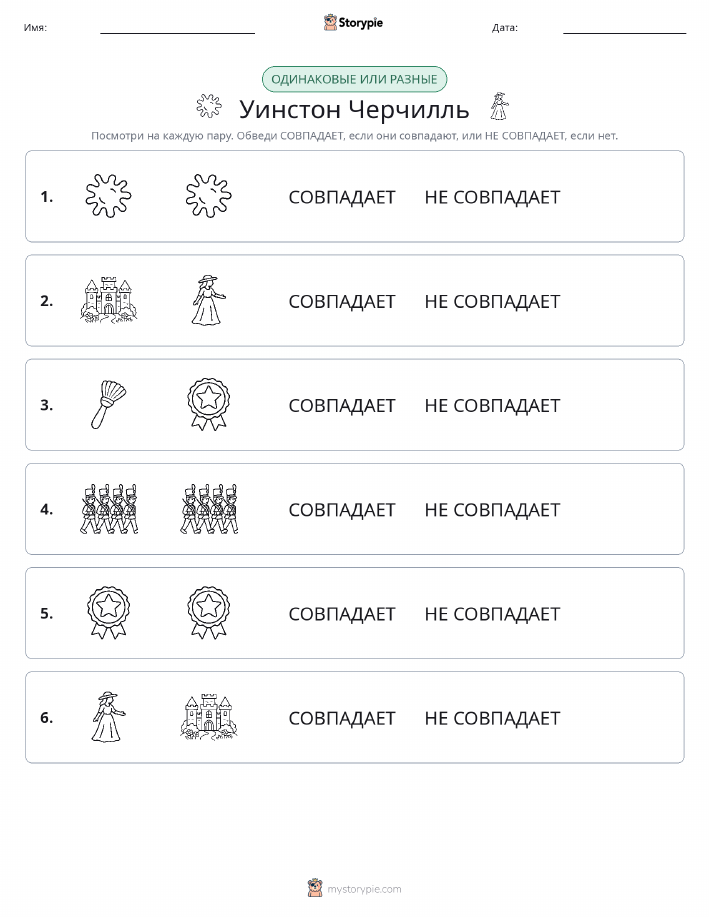 Имя:

Storypie

Дата:

ОДИНАКОВЫЕ ИЛИ РАЗНЫЕ

Уинстон Черчилль

Посмотри на каждую пару. Обведи СОВПАДАЕТ, если они совпадают, или НЕ СОВПАДАЕТ, если нет.

1. СОВПАДАЕТ НЕ СОВПАДАЕТ

2. СОВПАДАЕТ НЕ СОВПАДАЕТ

3. СОВПАДАЕТ НЕ СОВПАДАЕТ

4. СОВПАДАЕТ НЕ СОВПАДАЕТ

5. СОВПАДАЕТ НЕ СОВПАДАЕТ

6. СОВПАДАЕТ НЕ СОВПАДАЕТ

mystorypie.com